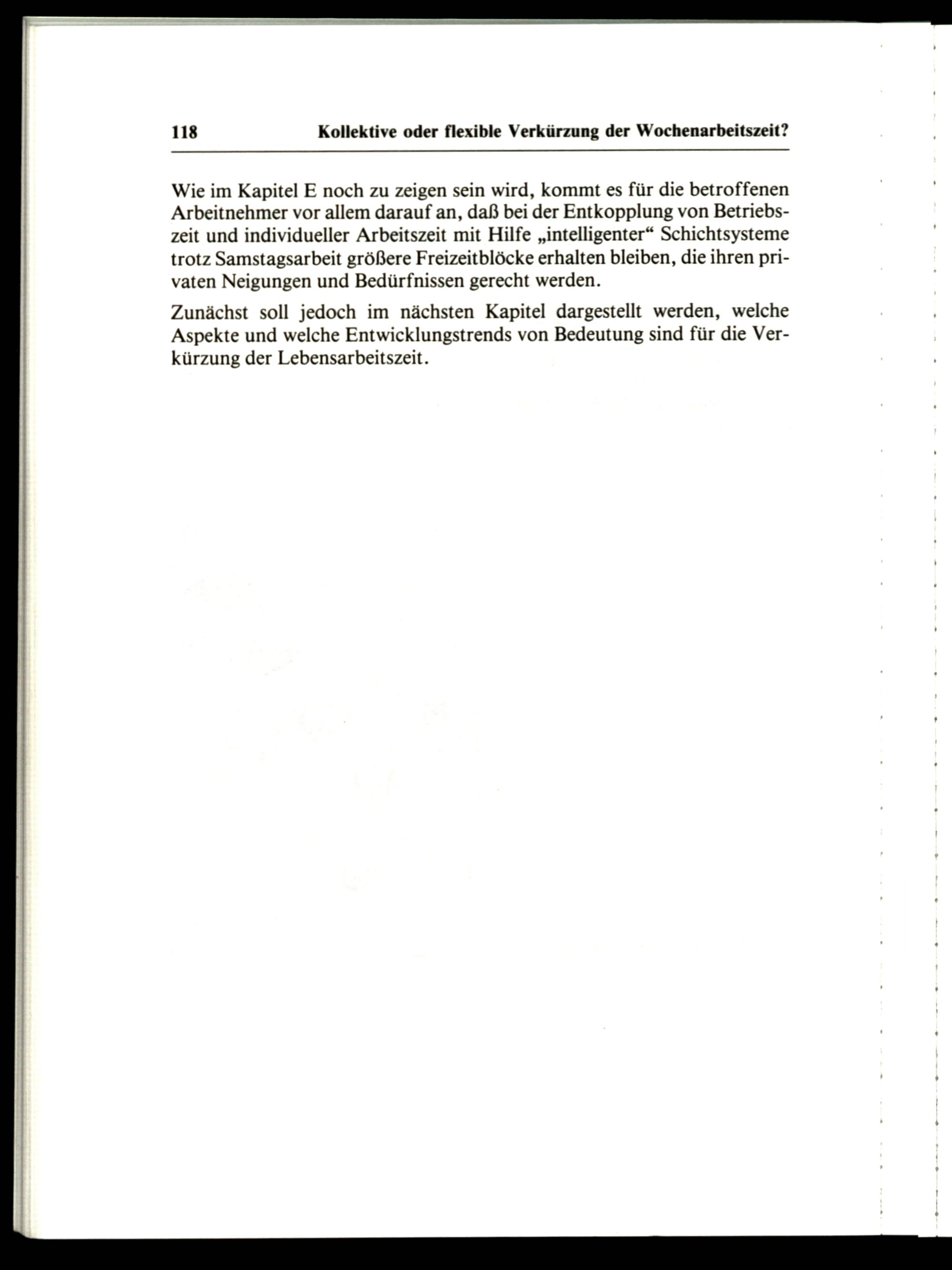 118 Kollektive oder flexible Verkürzung der Wochenarbeitszeit?

Wie im Kapitel E noch zu zeigen sein wird, kommt es für die betroffenen Arbeitnehmer vor allem darauf an, daß bei der Entkopplung von Betriebszeit und individueller Arbeitszeit mit Hilfe „intelligenter“ Schichtsysteme trotz Samstagsarbeit größere Freizeitblöcke erhalten bleiben, die ihren privaten Neigungen und Bedürfnissen gerecht werden.

Zunächst soll jedoch im nächsten Kapitel dargestellt werden, welche Aspekte und welche Entwicklungstrends von Bedeutung sind für die Verkürzung der Lebensarbeitszeit.